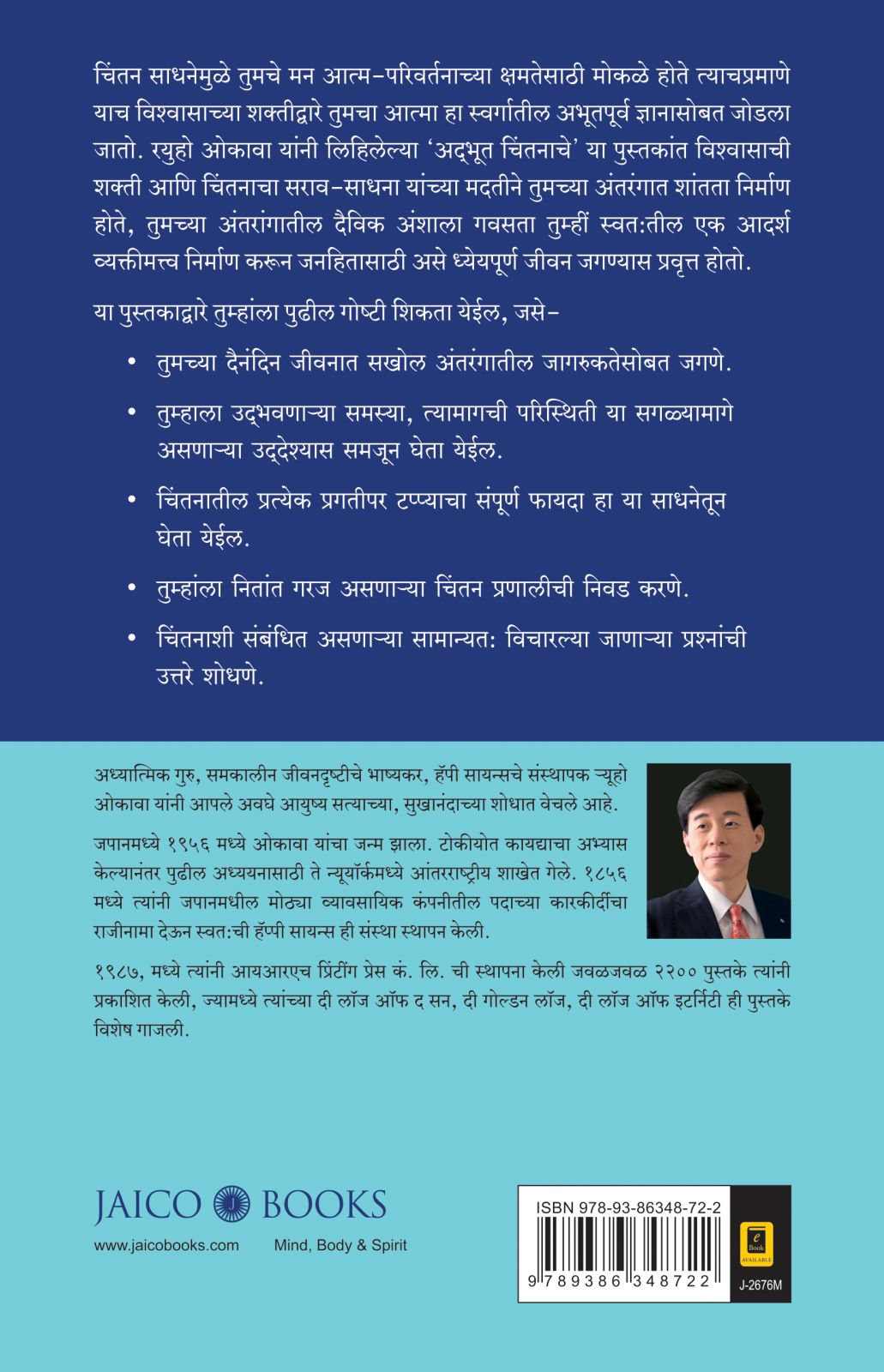 चिंतन साधनेमुळे तुमचे मन आत्म-परिवर्तनाच्या क्षमतेसाठी मोकळे होते त्याचप्रमाणे याच विश्वासाच्या शक्तीद्वारे तुमचा आत्मा हा स्वर्गातील अभूतपूर्व ज्ञानासोबत जोडला जातो. रयुहो ओकावा यांनी लिहिलेल्या 'अद्भूत चिंतनाचे' या पुस्तकांत विश्वासाची शक्ती आणि चिंतनाचा सराव-साधना यांच्या मदतीने तुमच्या अंतरंगात शांतता निर्माण होते, तुमच्या अंतरांगातील दैविक अंशाला गवसता तुम्हीं स्वत:तील एक आदर्श व्यक्तीमत्त्व निर्माण करून जनहितासाठी असे ध्येयपूर्ण जीवन जगण्यास प्रवृत्त होतो.

या पुस्तकाद्वारे तुम्हांला पुढील गोष्टी शिकता येईल, जसे-

• तुमच्या दैनंदिन जीवनात सखोल अंतरंगातील जागरुकतेसोबत जगणे.

• तुम्हाला उद्भवणाऱ्या समस्या, त्यामागची परिस्थिती या सगळ्यामागे असणाऱ्या उद्देश्यास समजून घेता येईल.

• चिंतनातील प्रत्येक प्रगतीपर टप्प्याचा संपूर्ण फायदा हा या साधनेतून घेता येईल.

• तुम्हांला नितांत गरज असणाऱ्या चिंतन प्रणालीची निवड करणे.

• चिंतनाशी संबंधित असणाऱ्या सामान्यत: विचारल्या जाणाऱ्या प्रश्नांची उत्तरे शोधणे.

अध्यात्मिक गुरु, समकालीन जीवनदृष्टीचे भाष्यकर, हॅपी सायन्सचे संस्थापक ऱ्यूहो ओकावा यांनी आपले अवघे आयुष्य सत्याच्या, सुखानंदाच्या शोधात वेचले आहे.

जपानमध्ये १९५६ मध्ये ओकावा यांचा जन्म झाला. टोकीयोत कायद्याचा अभ्यास केल्यानंतर पुढील अध्ययनासाठी ते न्यूयॉर्कमध्ये आंतरराष्ट्रीय शाखेत गेले. १८५६ मध्ये त्यांनी जपानमधील मोठ्या व्यावसायिक कंपनीतील पदाच्या कारकीर्दीचा राजीनामा देऊन स्वत:ची हॅप्पी सायन्स ही संस्था स्थापन केली.

१९८७, मध्ये त्यांनी आयआरएच प्रिंटींग प्रेस कं. लि. ची स्थापना केली जवळजवळ २२०० पुस्तके त्यांनी प्रकाशित केली, ज्यामध्ये त्यांच्या दी लॉज ऑफ द सन, दी गोल्डन लॉज, दी लॉज ऑफ इटर्निटी ही पुस्तके विशेष गाजली.

JAICO BOOKS
www.jaicobooks.com Mind, Body & Spirit

ISBN 978-93-86348-72-2
9 789386 348722
e Book AVAILABLE
J-2676M